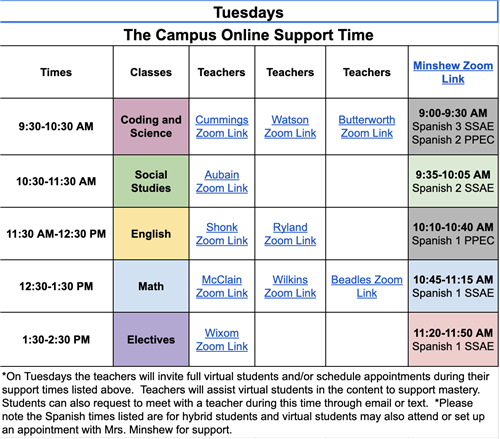 Tuesdays

The Campus Online Support Time

| Times | Classes | Teachers | Teachers | Teachers | Minshew Zoom Link |
|---|---|---|---|---|---|
| 9:30-10:30 AM | Coding and Science | Cummings Zoom Link | Watson Zoom Link | Butterworth Zoom Link | 9:00-9:30 AM Spanish 3 SSAE Spanish 2 PPEC |
| 10:30-11:30 AM | Social Studies | Aubain Zoom Link | | | 9:35-10:05 AM Spanish 2 SSAE |
| 11:30 AM-12:30 PM | English | Shonk Zoom Link | Ryland Zoom Link | | 10:10-10:40 AM Spanish 1 PPEC |
| 12:30-1:30 PM | Math | McClain Zoom Link | Wilkins Zoom Link | Beadles Zoom Link | 10:45-11:15 AM Spanish 1 SSAE |
| 1:30-2:30 PM | Electives | Wixom Zoom Link | | | 11:20-11:50 AM Spanish 1 SSAE |

*On Tuesdays the teachers will invite full virtual students and/or schedule appointments during their support times listed above. Teachers will assist virtual students in the content to support mastery. Students can also request to meet with a teacher during this time through email or text. *Please note the Spanish times listed are for hybrid students and virtual students may also attend or set up an appointment with Mrs. Minshew for support.